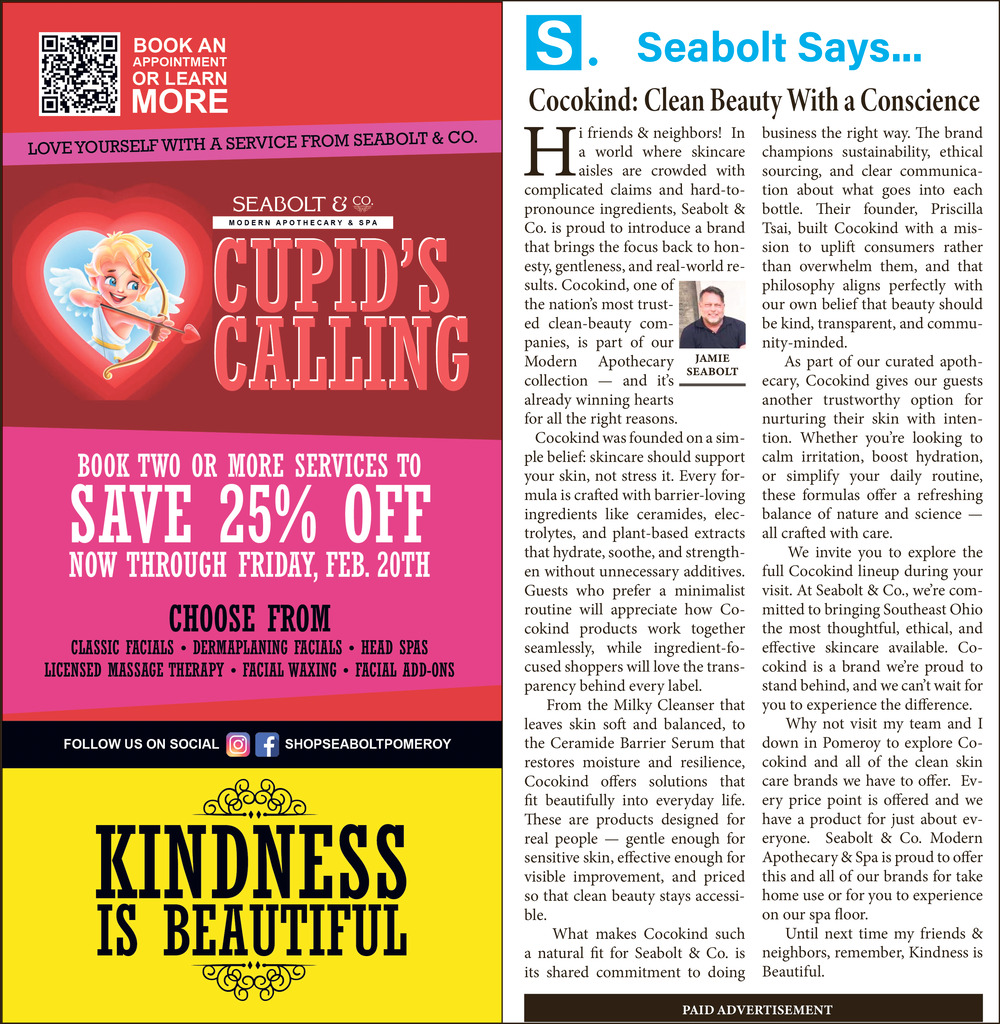 BOOK AN APPOINTMENT OR LEARN MORE

LOVE YOURSELF WITH A SERVICE FROM SEABOLT & CO.

SEABOLT & CO.
MODERN APOTHECARY & SPA

CUPID'S CALLING

BOOK TWO OR MORE SERVICES TO
SAVE 25% OFF
NOW THROUGH FRIDAY, FEB. 20TH

CHOOSE FROM
CLASSIC FACIALS • DERMAPLANING FACIALS • HEAD SPAS
LICENSED MASSAGE THERAPY • FACIAL WAXING • FACIAL ADD-ONS

FOLLOW US ON SOCIAL SHOPSEABOLTPOMEROY

KINDNESS IS BEAUTIFUL

S. Seabolt Says...

Cocokind: Clean Beauty With a Conscience

Hi friends & neighbors! In a world where skincare aisles are crowded with complicated claims and hard-to-pronounce ingredients, Seabolt & Co. is proud to introduce a brand that brings the focus back to honesty, gentleness, and real-world results. Cocokind, one of the nation's most trusted clean-beauty companies, is part of our Modern Apothecary collection — and it's already winning hearts for all the right reasons.

JAMIE SEABOLT

Cocokind was founded on a simple belief: skincare should support your skin, not stress it. Every formula is crafted with barrier-loving ingredients like ceramides, electrolytes, and plant-based extracts that hydrate, soothe, and strengthen without unnecessary additives. Guests who prefer a minimalist routine will appreciate how Cocokind products work together seamlessly, while ingredient-focused shoppers will love the transparency behind every label.

From the Milky Cleanser that leaves skin soft and balanced, to the Ceramide Barrier Serum that restores moisture and resilience, Cocokind offers solutions that fit beautifully into everyday life. These are products designed for real people — gentle enough for sensitive skin, effective enough for visible improvement, and priced so that clean beauty stays accessible.

What makes Cocokind such a natural fit for Seabolt & Co. is its shared commitment to doing business the right way. The brand champions sustainability, ethical sourcing, and clear communication about what goes into each bottle. Their founder, Priscilla Tsai, built Cocokind with a mission to uplift consumers rather than overwhelm them, and that philosophy aligns perfectly with our own belief that beauty should be kind, transparent, and community-minded.

As part of our curated apothecary, Cocokind gives our guests another trustworthy option for nurturing their skin with intention. Whether you're looking to calm irritation, boost hydration, or simplify your daily routine, these formulas offer a refreshing balance of nature and science — all crafted with care.

We invite you to explore the full Cocokind lineup during your visit. At Seabolt & Co., we're committed to bringing Southeast Ohio the most thoughtful, ethical, and effective skincare available. Cocokind is a brand we're proud to stand behind, and we can't wait for you to experience the difference.

Why not visit my team and I down in Pomeroy to explore Cocokind and all of the clean skin care brands we have to offer. Every price point is offered and we have a product for just about everyone. Seabolt & Co. Modern Apothecary & Spa is proud to offer this and all of our brands for take home use or for you to experience on our spa floor.

Until next time my friends & neighbors, remember, Kindness is Beautiful.

PAID ADVERTISEMENT